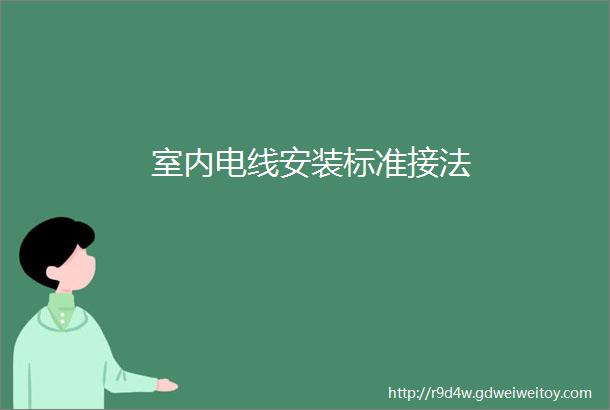 室内电线安装标准接法

http://r9d4w.gdweiweitoy.com